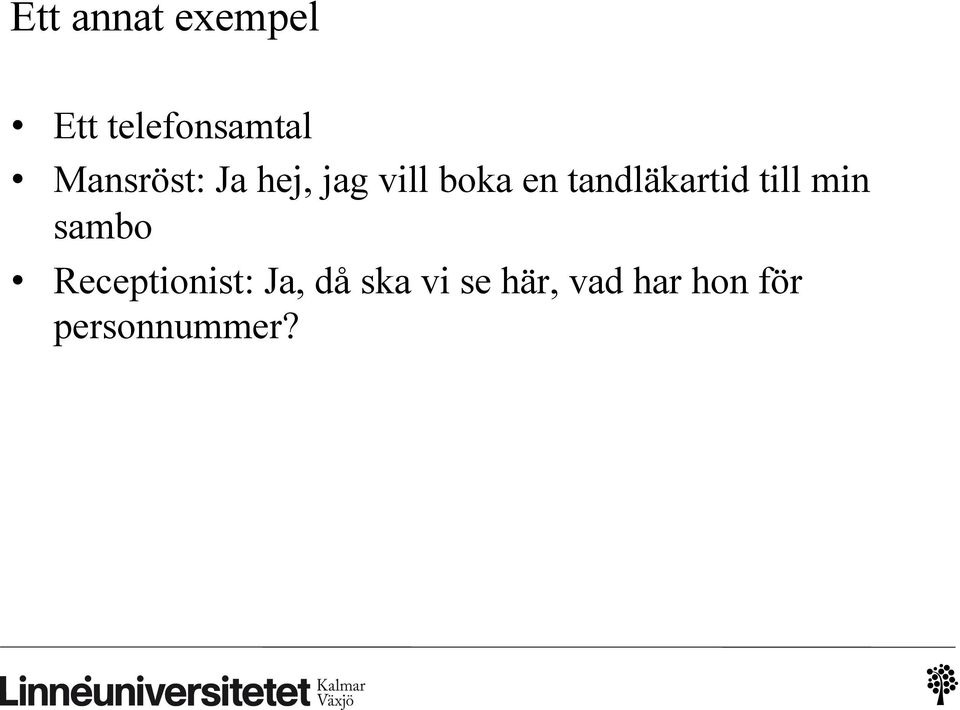 Ett annat exempel

• Ett telefonsamtal
• Mansröst: Ja hej, jag vill boka en tandläkartid till min sambo
• Receptionist: Ja, då ska vi se här, vad har hon för personnummer?

Linnéuniversitetet Kalmar Växjö